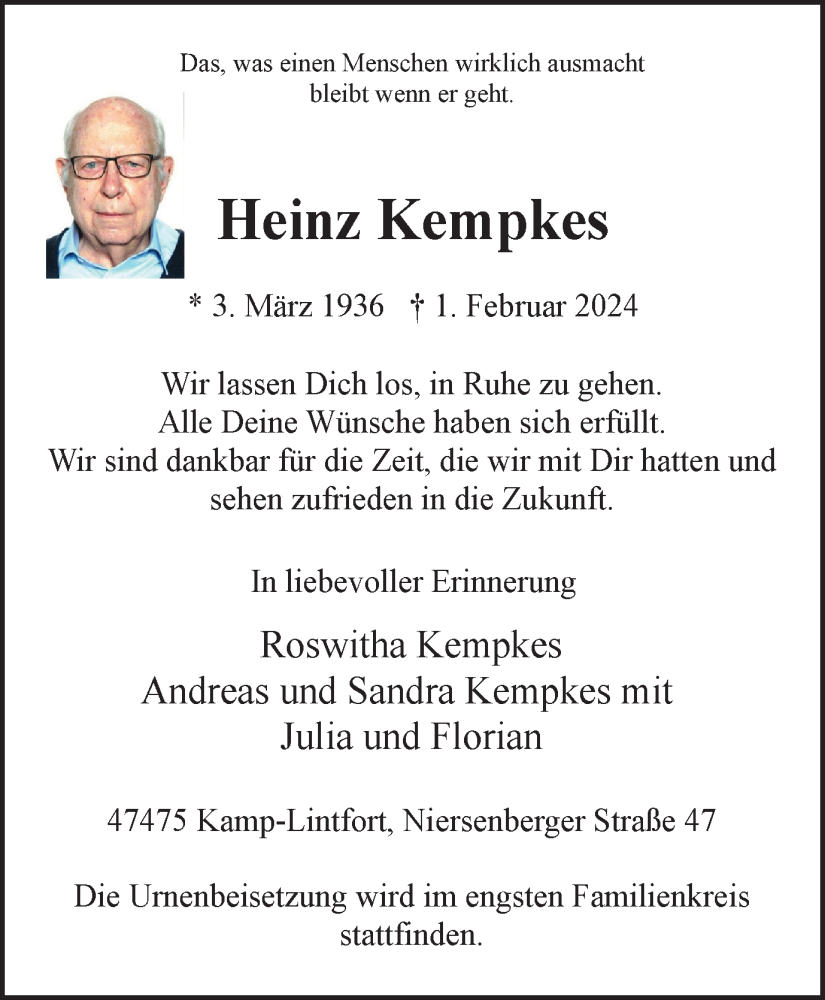 Das, was einen Menschen wirklich ausmacht
bleibt wenn er geht.

Heinz Kempkes

* 3. März 1936 † 1. Februar 2024

Wir lassen Dich los, in Ruhe zu gehen.
Alle Deine Wünsche haben sich erfüllt.
Wir sind dankbar für die Zeit, die wir mit Dir hatten und sehen zufrieden in die Zukunft.

In liebevoller Erinnerung

Roswitha Kempkes
Andreas und Sandra Kempkes mit
Julia und Florian

47475 Kamp-Lintfort, Niersenberger Straße 47

Die Urnenbeisetzung wird im engsten Familienkreis stattfinden.